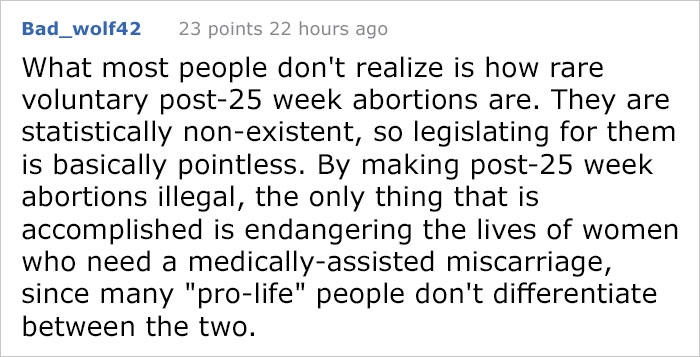 Bad_wolf42 23 points 22 hours ago

What most people don't realize is how rare voluntary post-25 week abortions are. They are statistically non-existent, so legislating for them is basically pointless. By making post-25 week abortions illegal, the only thing that is accomplished is endangering the lives of women who need a medically-assisted miscarriage, since many "pro-life" people don't differentiate between the two.